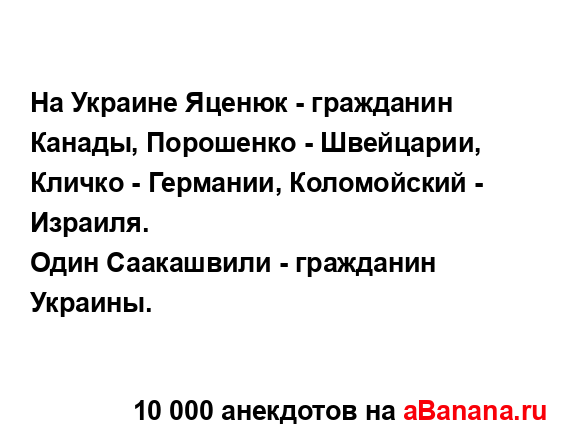 На Украине Яценюк - гражданин Канады, Порошенко - Швейцарии, Кличко - Германии, Коломойский - Израиля.
Один Саакашвили - гражданин Украины.

10 000 анекдотов на aBanana.ru